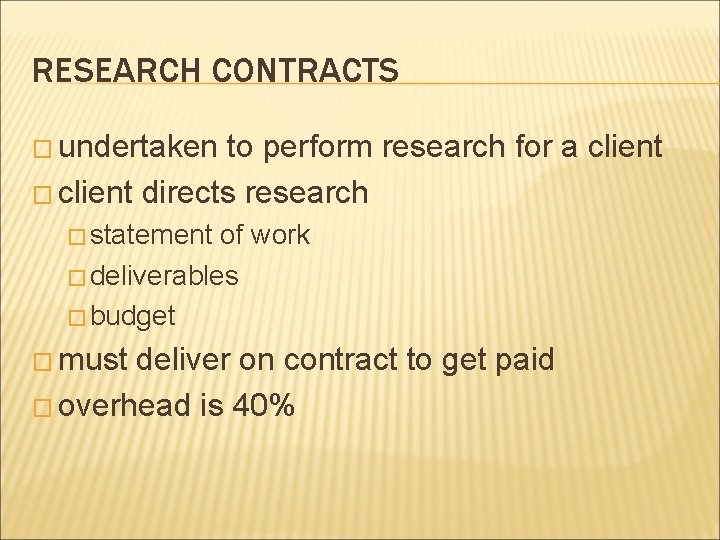 RESEARCH CONTRACTS

undertaken to perform research for a client
client directs research
statement of work
deliverables
budget
must deliver on contract to get paid
overhead is 40%